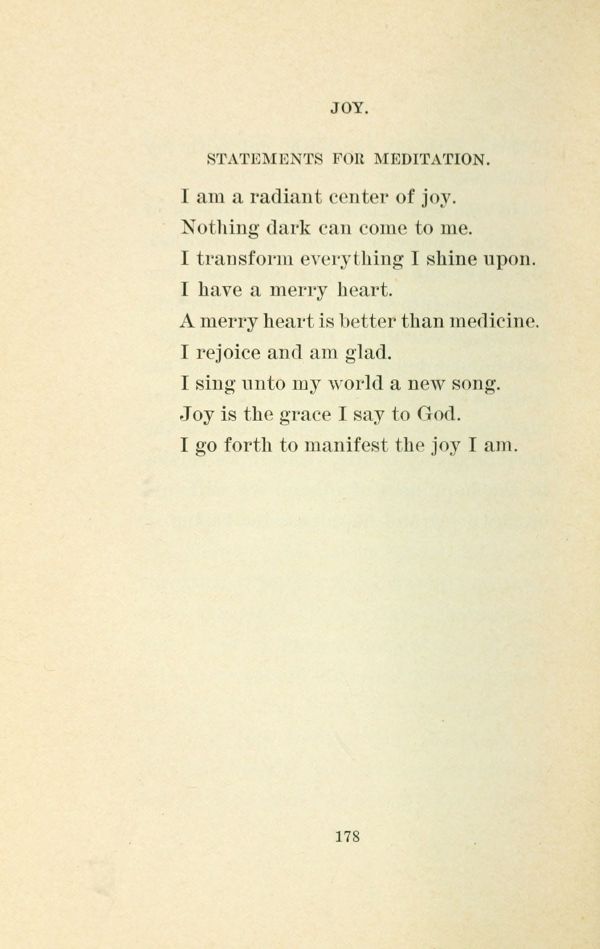 JOY.

STATEMENTS FOR MEDITATION.

I am a radiant center of joy.
Nothing dark can come to me.
I transform everything I shine upon.
I have a merry heart.
A merry heart is better than medicine.
I rejoice and am glad.
I sing unto my world a new song.
Joy is the grace I say to God.
I go forth to manifest the joy I am.

178